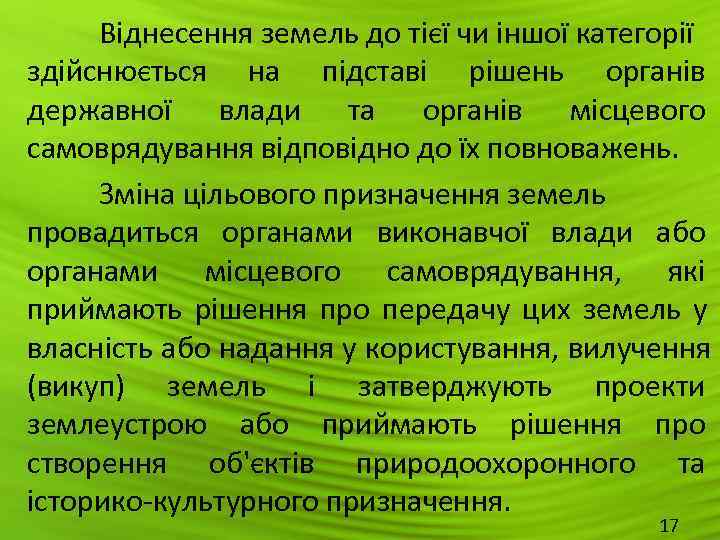 Віднесення земель до тієї чи іншої категорії здійснюється на підставі рішень органів державної влади та органів місцевого самоврядування відповідно до їх повноважень.

Зміна цільового призначення земель провадиться органами виконавчої влади або органами місцевого самоврядування, які приймають рішення про передачу цих земель у власність або надання у користування, вилучення (викуп) земель і затверджують проекти землеустрою або приймають рішення про створення об'єктів природоохоронного та історико-культурного призначення.

17